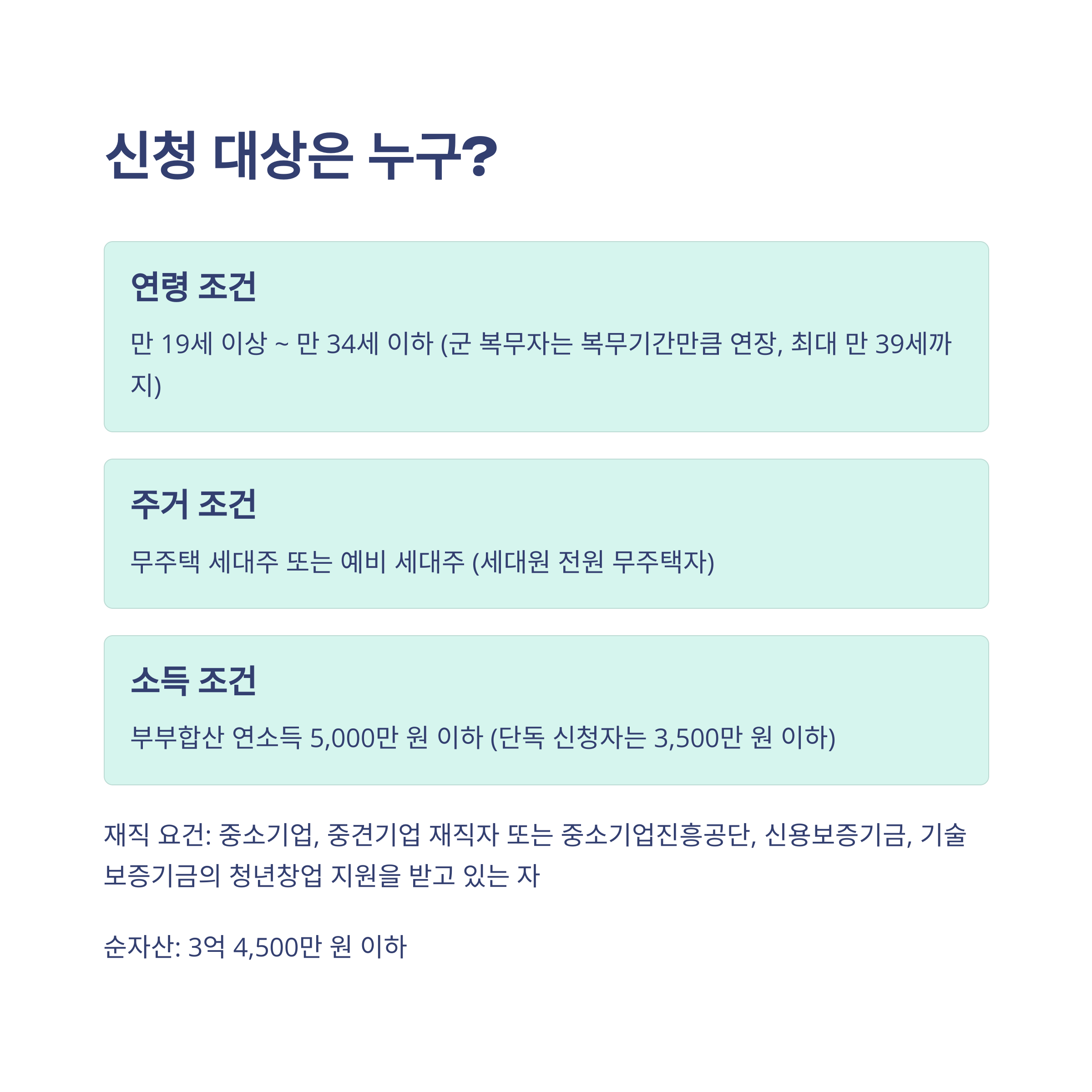 신청 대상은 누구?

연령 조건

만 19세 이상 ~ 만 34세 이하 (군 복무자는 복무기간만큼 연장, 최대 만 39세까지)

주거 조건

무주택 세대주 또는 예비 세대주 (세대원 전원 무주택자)

소득 조건

부부합산 연소득 5,000만 원 이하 (단독 신청자는 3,500만 원 이하)

재직 요건: 중소기업, 중견기업 재직자 또는 중소기업진흥공단, 신용보증기금, 기술보증기금의 청년창업 지원을 받고 있는 자

순자산: 3억 4,500만 원 이하